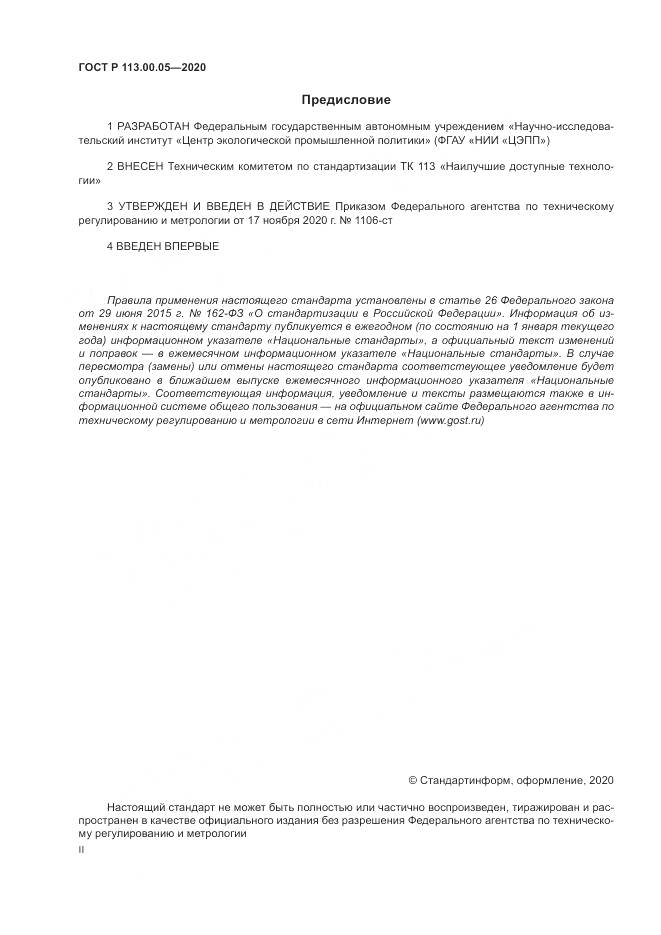 ГОСТ Р 113.00.05—2020

Предисловие

1 РАЗРАБОТАН Федеральным государственным автономным учреждением «Научно-исследовательский институт «Центр экологической промышленной политики» (ФГАУ «НИИ «ЦЭПП»)

2 ВНЕСЕН Техническим комитетом по стандартизации ТК 113 «Наилучшие доступные технологии»

3 УТВЕРЖДЕН И ВВЕДЕН В ДЕЙСТВИЕ Приказом Федерального агентства по техническому регулированию и метрологии от 17 ноября 2020 г. № 1106-ст

4 ВВЕДЕН ВПЕРВЫЕ

Правила применения настоящего стандарта установлены в статье 26 Федерального закона от 29 июня 2015 г. № 162-ФЗ «О стандартизации в Российской Федерации». Информация об изменениях к настоящему стандарту публикуется в ежегодном (по состоянию на 1 января текущего года) информационном указателе «Национальные стандарты», а официальный текст изменений и поправок — в ежемесячном информационном указателе «Национальные стандарты». В случае пересмотра (замены) или отмены настоящего стандарта соответствующее уведомление будет опубликовано в ближайшем выпуске ежемесячного информационного указателя «Национальные стандарты». Соответствующая информация, уведомление и тексты размещаются также в информационной системе общего пользования — на официальном сайте Федерального агентства по техническому регулированию и метрологии в сети Интернет (www.gost.ru)

© Стандартинформ, оформление, 2020

Настоящий стандарт не может быть полностью или частично воспроизведен, тиражирован и распространен в качестве официального издания без разрешения Федерального агентства по техническому регулированию и метрологии

II